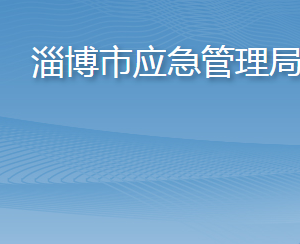 淄博市应急管理局